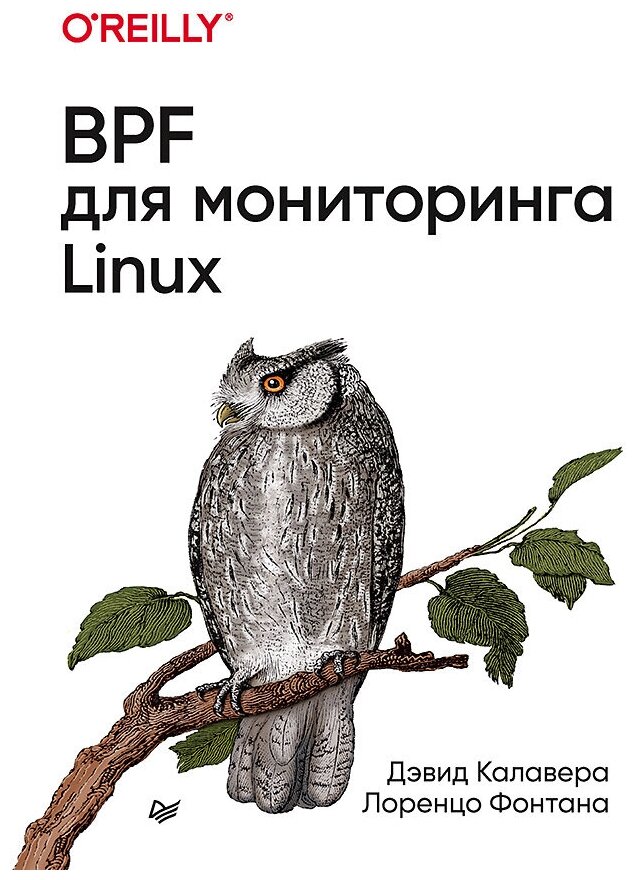 O'REILLY®

BPF для мониторинга Linux

Дэвид Калавера
Лоренцо Фонтана